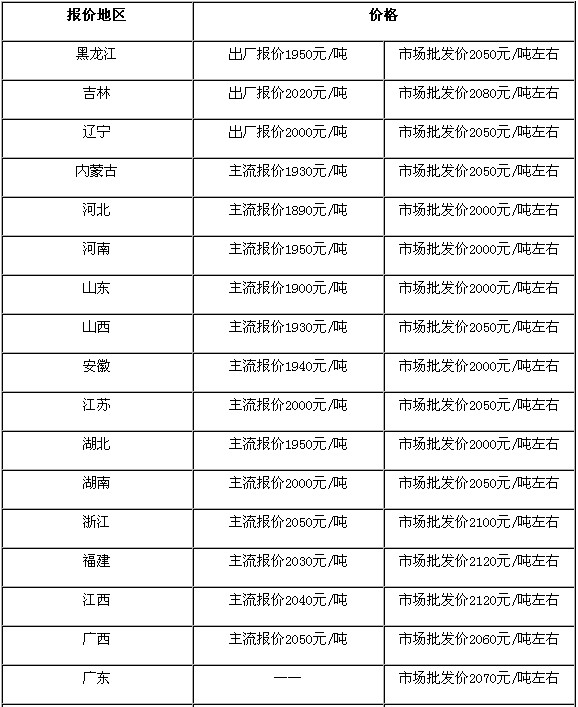 | 报价地区 | 价格 | |
|---|---|---|
| 黑龙江 | 出厂报价1950元/吨 | 市场批发价2050元/吨左右 |
| 吉林 | 出厂报价2020元/吨 | 市场批发价2080元/吨左右 |
| 辽宁 | 出厂报价2000元/吨 | 市场批发价2050元/吨左右 |
| 内蒙古 | 主流报价1930元/吨 | 市场批发价2050元/吨左右 |
| 河北 | 主流报价1890元/吨 | 市场批发价2000元/吨左右 |
| 河南 | 主流报价1950元/吨 | 市场批发价2000元/吨左右 |
| 山东 | 主流报价1900元/吨 | 市场批发价2000元/吨左右 |
| 山西 | 主流报价1930元/吨 | 市场批发价2050元/吨左右 |
| 安徽 | 主流报价1940元/吨 | 市场批发价2000元/吨左右 |
| 江苏 | 主流报价2000元/吨 | 市场批发价2050元/吨左右 |
| 湖北 | 主流报价1950元/吨 | 市场批发价2000元/吨左右 |
| 湖南 | 主流报价2000元/吨 | 市场批发价2050元/吨左右 |
| 浙江 | 主流报价2050元/吨 | 市场批发价2100元/吨左右 |
| 福建 | 主流报价2030元/吨 | 市场批发价2120元/吨左右 |
| 江西 | 主流报价2040元/吨 | 市场批发价2120元/吨左右 |
| 广西 | 主流报价2050元/吨 | 市场批发价2060元/吨左右 |
| 广东 | —— | 市场批发价2070元/吨左右 |